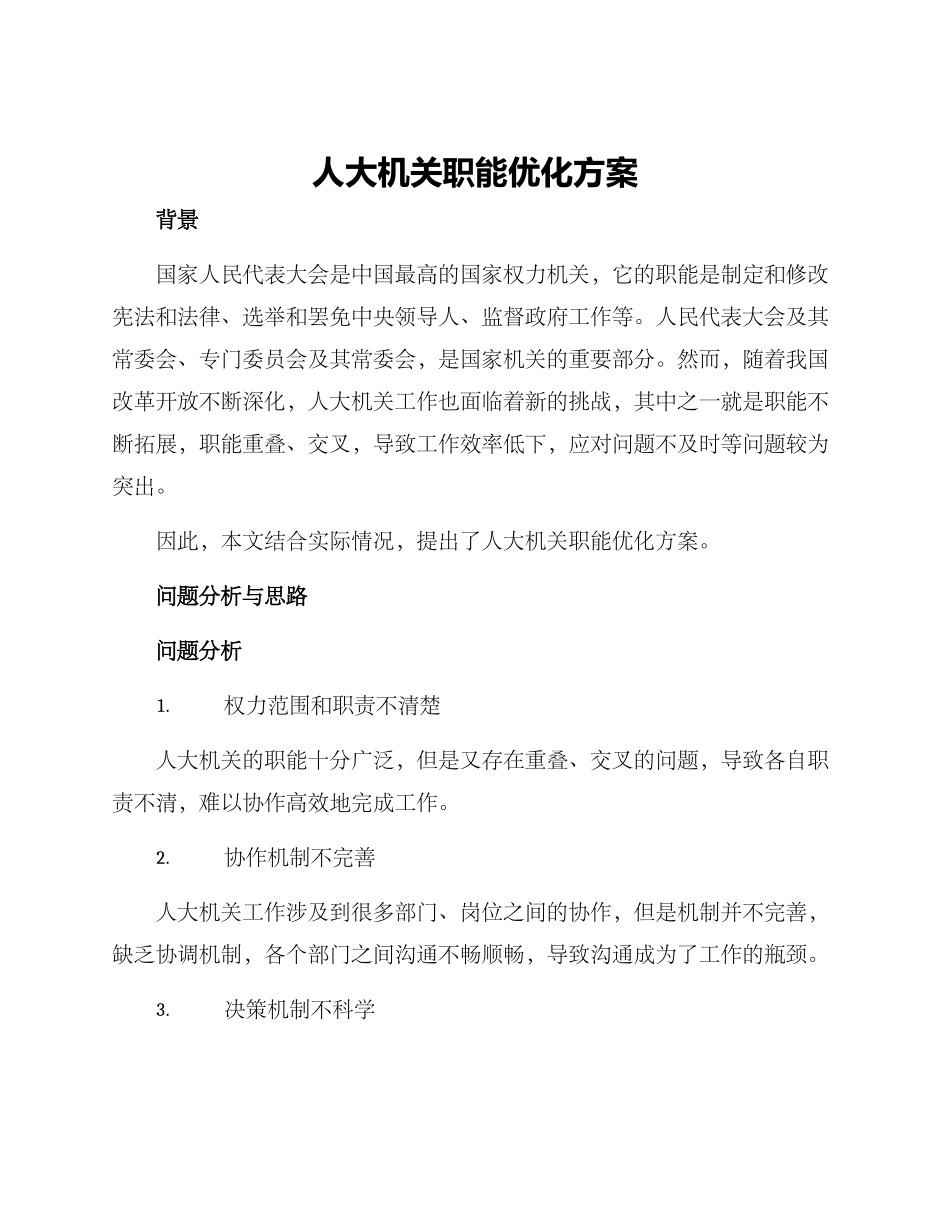 人大机关职能优化方案

背景

国家人民代表大会是中国最高的国家权力机关，它的职能是制定和修改宪法和法律、选举和罢免中央领导人、监督政府工作等。人民代表大会及其常委会、专门委员会及其常委会，是国家机关的重要部分。然而，随着我国改革开放不断深化，人大机关工作也面临着新的挑战，其中之一就是职能不断拓展，职能重叠、交叉，导致工作效率低下，应对问题不及时等问题较为突出。

因此，本文结合实际情况，提出了人大机关职能优化方案。

问题分析与思路

问题分析

1. 权力范围和职责不清楚

人大机关的职能十分广泛，但是又存在重叠、交叉的问题，导致各自职责不清，难以协作高效地完成工作。

2. 协作机制不完善

人大机关工作涉及到很多部门、岗位之间的协作，但是机制并不完善，缺乏协调机制，各个部门之间沟通不畅顺畅，导致沟通成为了工作的瓶颈。

3. 决策机制不科学